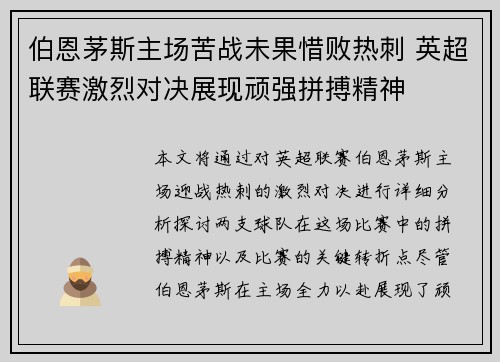 伯恩茅斯主场苦战未果惜败热刺 英超联赛激烈对决展现顽强拼搏精神

本文将通过对英超联赛伯恩茅斯主场迎战热刺的激烈对决进行详细分析探讨两支球队在这场比赛中的拼搏精神以及比赛的关键转折点尽管伯恩茅斯在主场全力以赴展现了顽